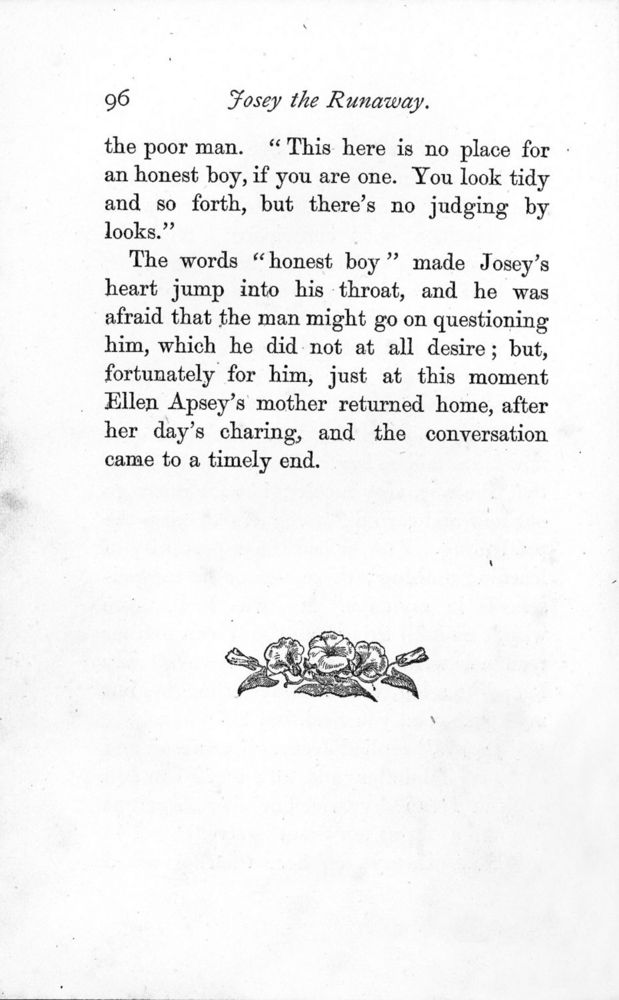 96 Josey the Runaway.

the poor man. "This here is no place for an honest boy, if you are one. You look tidy and so forth, but there's no judging by looks."

The words "honest boy" made Josey's heart jump into his throat, and he was afraid that the man might go on questioning him, which he did not at all desire; but, fortunately for him, just at this moment Ellen Apsey's mother returned home, after her day's charing, and the conversation came to a timely end.